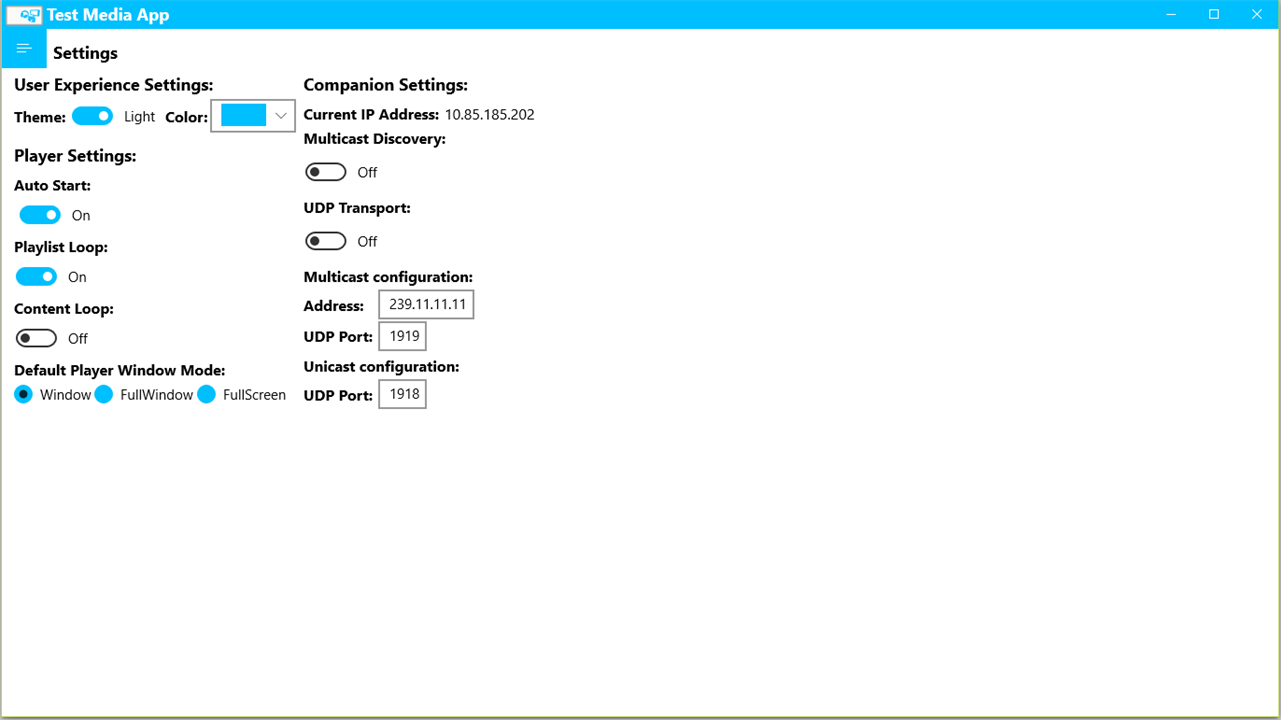 Test Media App

Settings

User Experience Settings:
Theme: Light Color:

Player Settings:
Auto Start:
On
Playlist Loop:
On
Content Loop:
Off
Default Player Window Mode:
Window FullWindow FullScreen

Companion Settings:
Current IP Address: 10.85.185.202
Multicast Discovery:
Off
UDP Transport:
Off
Multicast configuration:
Address: 239.11.11.11
UDP Port: 1919
Unicast configuration:
UDP Port: 1918